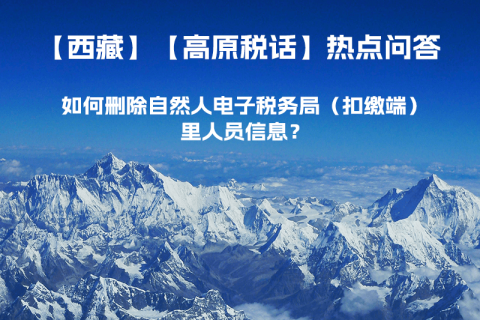 【西藏】【高原税话】热点问答

如何删除自然人电子税务局（扣缴端）里人员信息？